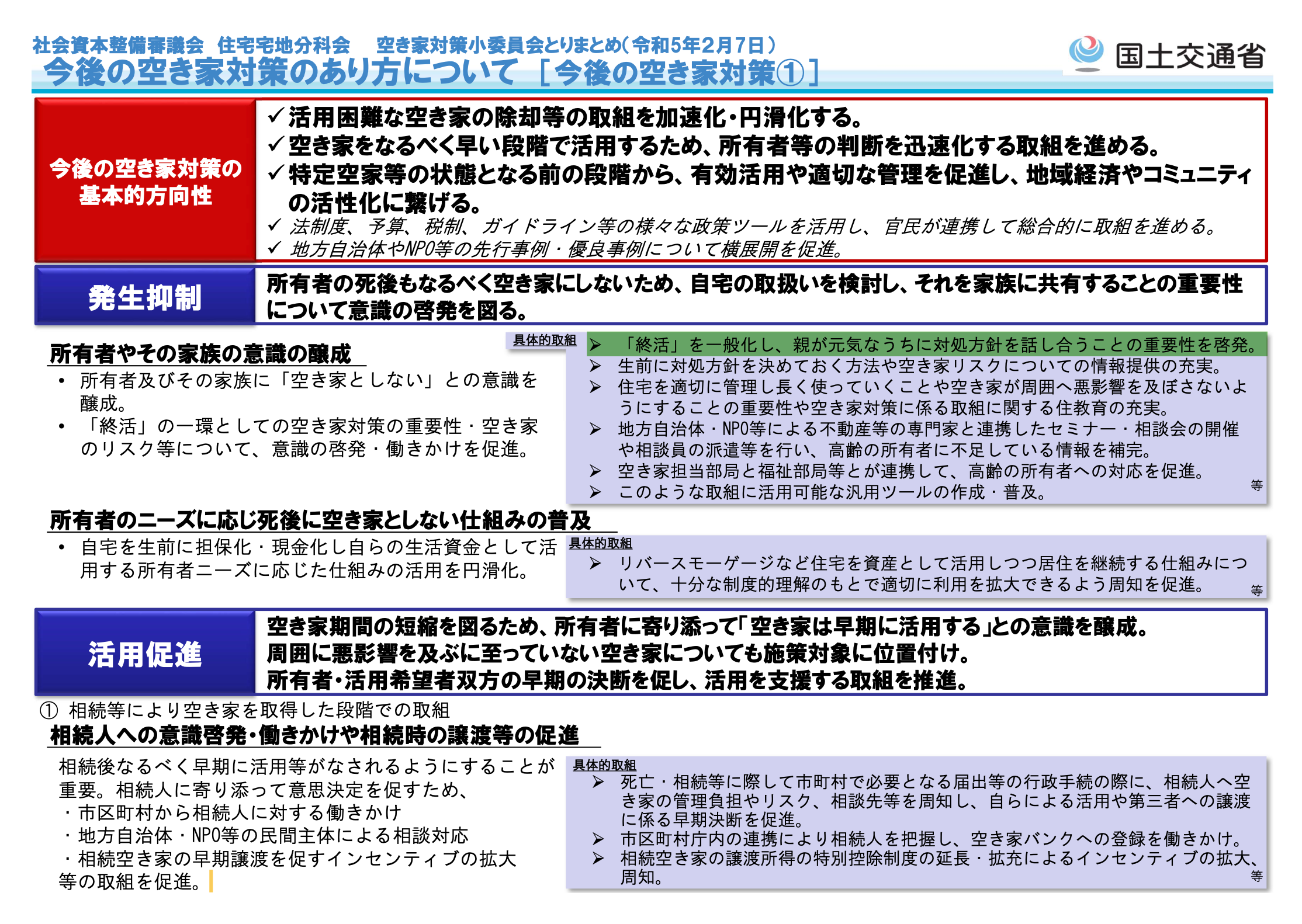 社会資本整備審議会 住宅宅地分科会 空き家対策小委員会とりまとめ（令和5年2月7日）

今後の空き家対策のあり方について ［今後の空き家対策①］

国土交通省

今後の空き家対策の基本的方向性

✓活用困難な空き家の除却等の取組を加速化・円滑化する。
✓空き家をなるべく早い段階で活用するため、所有者等の判断を迅速化する取組を進める。
✓特定空家等の状態となる前の段階から、有効活用や適切な管理を促進し、地域経済やコミュニティの活性化に繋げる。
✓ 法制度、予算、税制、ガイドライン等の様々な政策ツールを活用し、官民が連携して総合的に取組を進める。
✓ 地方自治体やNPO等の先行事例・優良事例について横展開を促進。

発生抑制

所有者の死後もなるべく空き家にしないため、自宅の取扱いを検討し、それを家族に共有することの重要性について意識の啓発を図る。

所有者やその家族の意識の醸成

• 所有者及びその家族に「空き家としない」との意識を醸成。
• 「終活」の一環としての空き家対策の重要性・空き家のリスク等について、意識の啓発・働きかけを促進。

具体的取組
➢ 「終活」を一般化し、親が元気なうちに対処方針を話し合うことの重要性を啓発。
➢ 生前に対処方針を決めておく方法や空き家リスクについての情報提供の充実。
➢ 住宅を適切に管理し長く使っていくことや空き家が周囲へ悪影響を及ぼさないようにすることの重要性や空き家対策に係る取組に関する住教育の充実。
➢ 地方自治体・NPO等による不動産等の専門家と連携したセミナー・相談会の開催や相談員の派遣等を行い、高齢の所有者に不足している情報を補完。
➢ 空き家担当部局と福祉部局等とが連携して、高齢の所有者への対応を促進。
➢ このような取組に活用可能な汎用ツールの作成・普及。
等

所有者のニーズに応じ死後に空き家としない仕組みの普及

• 自宅を生前に担保化・現金化し自らの生活資金として活用する所有者ニーズに応じた仕組みの活用を円滑化。

具体的取組
➢ リバースモーゲージなど住宅を資産として活用しつつ居住を継続する仕組みについて、十分な制度的理解のもとで適切に利用を拡大できるよう周知を促進。
等

活用促進

空き家期間の短縮を図るため、所有者に寄り添って「空き家は早期に活用する」との意識を醸成。
周囲に悪影響を及ぶに至っていない空き家についても施策対象に位置付け。
所有者・活用希望者双方の早期の決断を促し、活用を支援する取組を推進。

① 相続等により空き家を取得した段階での取組

相続人への意識啓発・働きかけや相続時の譲渡等の促進

相続後なるべく早期に活用等がなされるようにすることが重要。相続人に寄り添って意思決定を促すため、
・市区町村から相続人に対する働きかけ
・地方自治体・NPO等の民間主体による相談対応
・相続空き家の早期譲渡を促すインセンティブの拡大
等の取組を促進。

具体的取組
➢ 死亡・相続等に際して市町村で必要となる届出等の行政手続の際に、相続人へ空き家の管理負担やリスク、相談先等を周知し、自らによる活用や第三者への譲渡に係る早期決断を促進。
➢ 市区町村庁内の連携により相続人を把握し、空き家バンクへの登録を働きかけ。
➢ 相続空き家の譲渡所得の特別控除制度の延長・拡充によるインセンティブの拡大、周知。
等